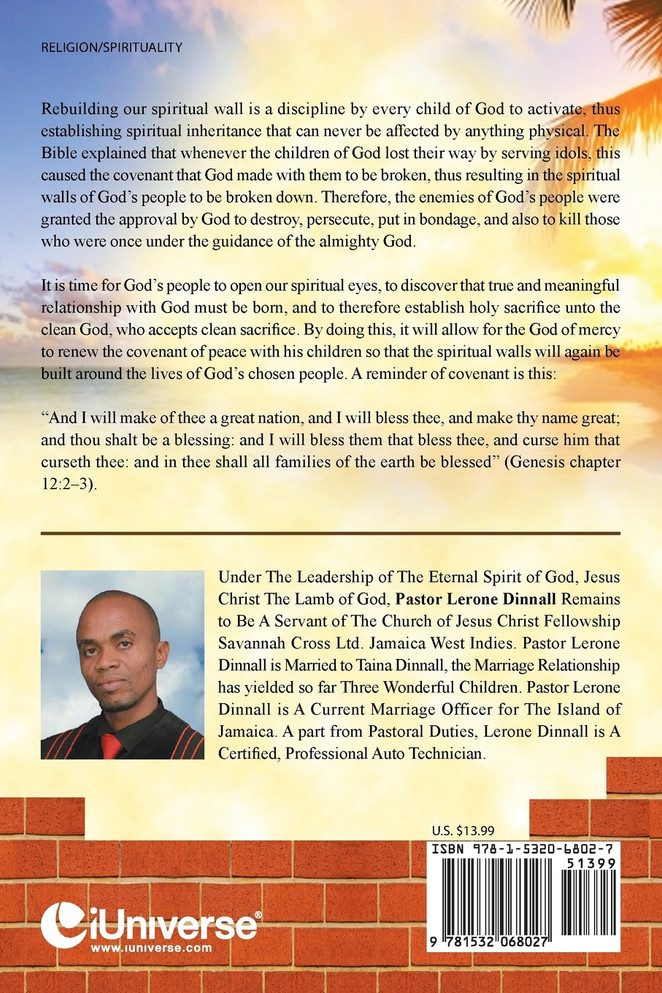 RELIGION/SPIRITUALITY

Rebuilding our spiritual wall is a discipline by every child of God to activate, thus establishing spiritual inheritance that can never be affected by anything physical. The Bible explained that whenever the children of God lost their way by serving idols, this caused the covenant that God made with them to be broken, thus resulting in the spiritual walls of God's people to be broken down. Therefore, the enemies of God's people were granted the approval by God to destroy, persecute, put in bondage, and also to kill those who were once under the guidance of the almighty God.

It is time for God's people to open our spiritual eyes, to discover that true and meaningful relationship with God must be born, and to therefore establish holy sacrifice unto the clean God, who accepts clean sacrifice. By doing this, it will allow for the God of mercy to renew the covenant of peace with his children so that the spiritual walls will again be built around the lives of God's chosen people. A reminder of covenant is this:

"And I will make of thee a great nation, and I will bless thee, and make thy name great; and thou shalt be a blessing: and I will bless them that bless thee, and curse him that curseth thee: and in thee shall all families of the earth be blessed" (Genesis chapter 12:2–3).

Under The Leadership of The Eternal Spirit of God, Jesus Christ The Lamb of God, Pastor Lerone Dinnall Remains to Be A Servant of The Church of Jesus Christ Fellowship Savannah Cross Ltd. Jamaica West Indies. Pastor Lerone Dinnall is Married to Taina Dinnall, the Marriage Relationship has yielded so far Three Wonderful Children. Pastor Lerone Dinnall is A Current Marriage Officer for The Island of Jamaica. A part from Pastoral Duties, Lerone Dinnall is A Certified, Professional Auto Technician.

U.S. $13.99

ISBN 978-1-5320-6802-7

51399

9 781532 068027

iUniverse®
www.iuniverse.com